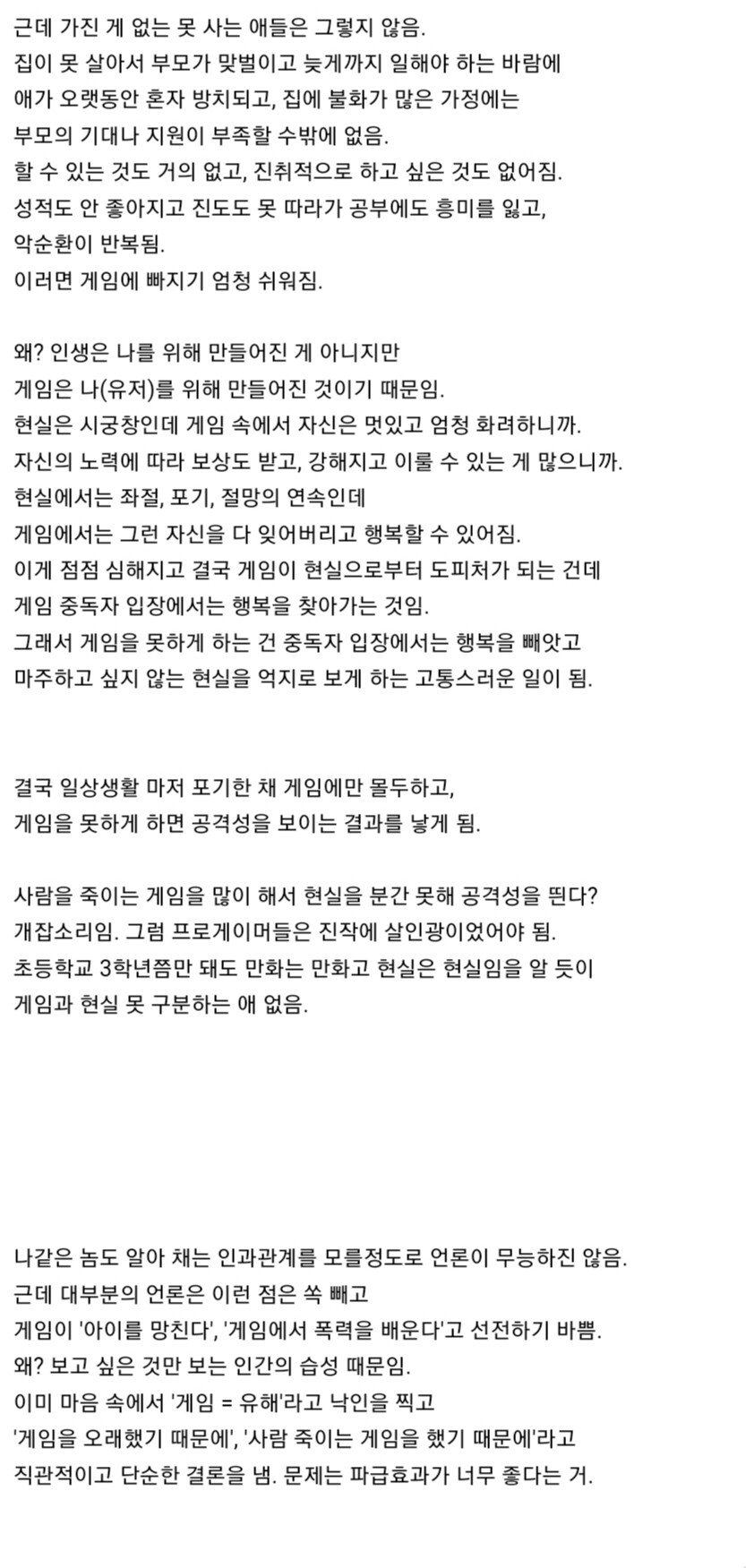 근데 가진 게 없는 못 사는 애들은 그렇지 않음.
집이 못 살아서 부모가 맞벌이고 늦게까지 일해야 하는 바람에
애가 오랫동안 혼자 방치되고, 집에 불화가 많은 가정에는
부모의 기대나 지원이 부족할 수밖에 없음.
할 수 있는 것도 거의 없고, 진취적으로 하고 싶은 것도 없어짐.
성적도 안 좋아지고 진도도 못 따라가 공부에도 흥미를 잃고,
악순환이 반복됨.
이러면 게임에 빠지기 엄청 쉬워짐.

왜? 인생은 나를 위해 만들어진 게 아니지만
게임은 나(유저)를 위해 만들어진 것이기 때문임.
현실은 시궁창인데 게임 속에서 자신은 멋있고 엄청 화려하니까.
자신의 노력에 따라 보상도 받고, 강해지고 이룰 수 있는 게 많으니까.
현실에서는 좌절, 포기, 절망의 연속인데
게임에서는 그런 자신을 다 잊어버리고 행복할 수 있어짐.
이게 점점 심해지고 결국 게임이 현실으로부터 도피처가 되는 건데
게임 중독자 입장에서는 행복을 찾아가는 것임.
그래서 게임을 못하게 하는 건 중독자 입장에서는 행복을 빼앗고
마주하고 싶지 않는 현실을 억지로 보게 하는 고통스러운 일이 됨.

결국 일상생활 마저 포기한 채 게임에만 몰두하고,
게임을 못하게 하면 공격성을 보이는 결과를 낳게 됨.

사람을 죽이는 게임을 많이 해서 현실을 분간 못해 공격성을 띈다?
개잡소리임. 그럼 프로게이머들은 진작에 살인광이었어야 됨.
초등학교 3학년쯤만 돼도 만화는 만화고 현실은 현실임을 알 듯이
게임과 현실 못 구분하는 애 없음.

나같은 놈도 알아 채는 인과관계를 모를정도로 언론이 무능하진 않음.
근데 대부분의 언론은 이런 점은 쏙 빼고
게임이 '아이를 망친다', '게임에서 폭력을 배운다'고 선전하기 바쁨.
왜? 보고 싶은 것만 보는 인간의 습성 때문임.
이미 마음 속에서 '게임 = 유해'라고 낙인을 찍고
'게임을 오래했기 때문에', '사람 죽이는 게임을 했기 때문에'라고
직관적이고 단순한 결론을 냄. 문제는 파급효과가 너무 좋다는 거.